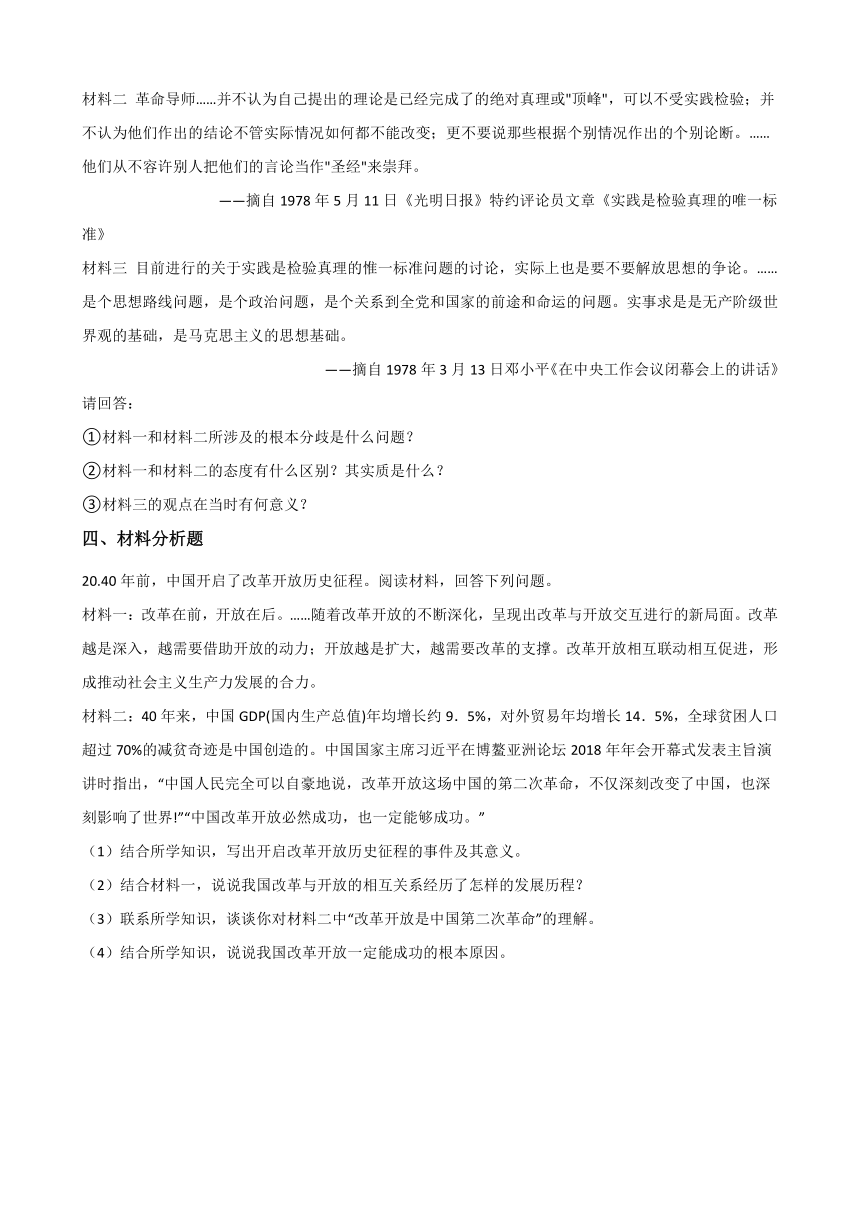 材料二 革命导师……并不认为自己提出的理论是已经完成了的绝对真理或"顶峰"，可以不受实践检验；并不认为他们作出的结论不管实际情况如何都不能改变；更不要说那些根据个别情况作出的个别论断。……他们从不容许别人把他们的言论当作"圣经"来崇拜。

——摘自 1978 年 5 月 11 日《光明日报》特约评论员文章《实践是检验真理的唯一标准》

材料三 目前进行的关于实践是检验真理的惟一标准问题的讨论，实际上也是要不要解放思想的争论。……是个思想路线问题，是个政治问题，是个关系到全党和国家的前途和命运的问题。实事求是是无产阶级世界观的基础，是马克思主义的思想基础。

——摘自 1978 年 3 月 13 日邓小平《在中央工作会议闭幕会上的讲话》

请回答：

①材料一和材料二所涉及的根本分歧是什么问题？

②材料一和材料二的态度有什么区别？其实质是什么？

③材料三的观点在当时有何意义？

四、材料分析题

20.40 年前，中国开启了改革开放历史征程。阅读材料，回答下列问题。

材料一：改革在前，开放在后。……随着改革开放的不断深化，呈现出改革与开放交互进行的新局面。改革越是深入，越需要借助开放的动力；开放越是扩大，越需要改革的支撑。改革开放相互联动相互促进，形成推动社会主义生产力发展的合力。

材料二：40 年来，中国 GDP(国内生产总值)年均增长约 9．5%，对外贸易年均增长 14．5%，全球贫困人口超过 70%的减贫奇迹是中国创造的。中国国家主席习近平在博鳌亚洲论坛 2018 年年会开幕式发表主旨演讲时指出，“中国人民完全可以自豪地说，改革开放这场中国的第二次革命，不仅深刻改变了中国，也深刻影响了世界!”“中国改革开放必然成功，也一定能够成功。”

（1）结合所学知识，写出开启改革开放历史征程的事件及其意义。

（2）结合材料一，说说我国改革与开放的相互关系经历了怎样的发展历程？

（3）联系所学知识，谈谈你对材料二中“改革开放是中国第二次革命”的理解。

（4）结合所学知识，说说我国改革开放一定能成功的根本原因。